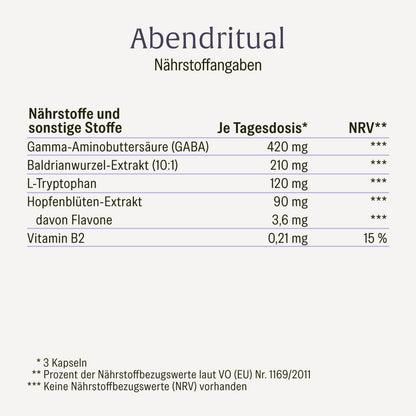 Abendritual
Nährstoffangaben

| Nährstoffe und sonstige Stoffe | Je Tagesdosis* | NRV** |
|---|---|---|
| Gamma-Aminobuttersäure (GABA) | 420 mg | *** |
| Baldrianwurzel-Extrakt (10:1) | 210 mg | *** |
| L-Tryptophan | 120 mg | *** |
| Hopfenblüten-Extrakt | 90 mg | *** |
| davon Flavone | 3,6 mg | *** |
| Vitamin B2 | 0,21 mg | 15 % |

* 3 Kapseln
** Prozent der Nährstoffbezugswerte laut VO (EU) Nr. 1169/2011
*** Keine Nährstoffbezugswerte (NRV) vorhanden